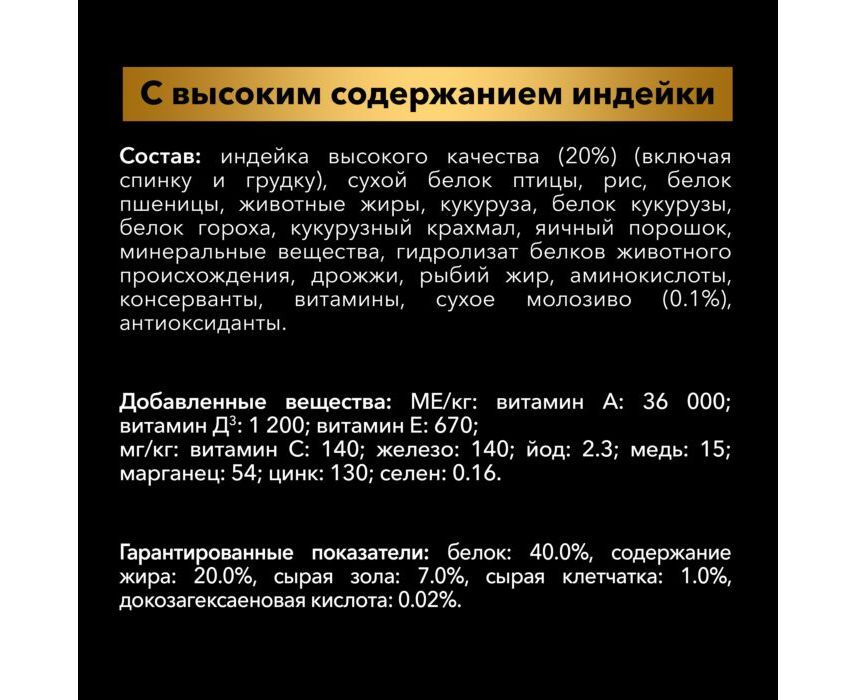 С высоким содержанием индейки

Состав: индейка высокого качества (20%) (включая спинку и грудку), сухой белок птицы, рис, белок пшеницы, животные жиры, кукуруза, белок кукурузы, белок гороха, кукурузный крахмал, яичный порошок, минеральные вещества, гидролизат белков животного происхождения, дрожжи, рыбий жир, аминокислоты, консерванты, витамины, сухое молозиво (0.1%), антиоксиданты.

Добавленные вещества: МЕ/кг: витамин А: 36 000; витамин Д$^3$: 1 200; витамин Е: 670; мг/кг: витамин С: 140; железо: 140; йод: 2.3; медь: 15; марганец: 54; цинк: 130; селен: 0.16.

Гарантированные показатели: белок: 40.0%, содержание жира: 20.0%, сырая зола: 7.0%, сырая клетчатка: 1.0%, докозагексаеновая кислота: 0.02%.